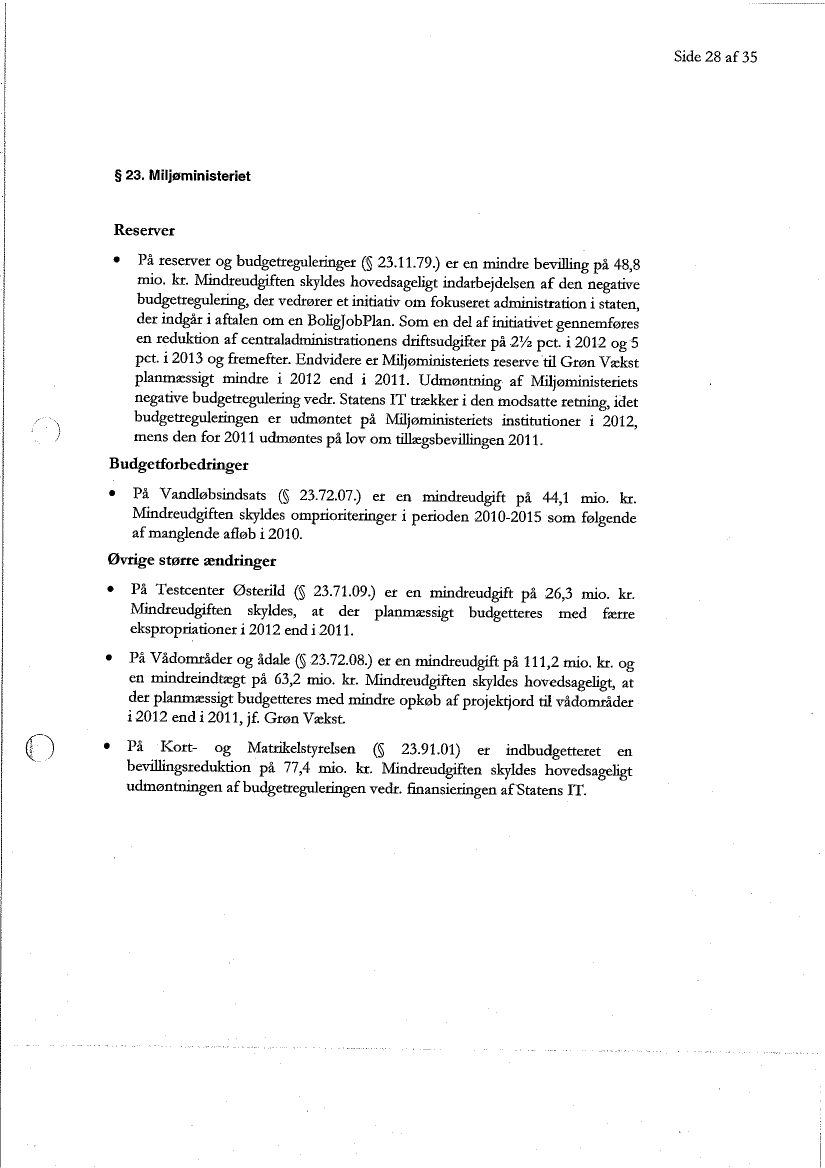 Side 28 af 35

§ 23. Miljøministeriet

Reserver

• På reserver og budgetreguleringer (§ 23.11.79.) er en mindre bevilling på 48,8 mio. kr. Mindreudgiften skyldes hovedsageligt indarbejdelsen af den negative budgetregulering, der vedrører et initiativ om fokuseret administration i staten, der indgår i aftalen om en BoligJobPlan. Som en del af initiativet gennemføres en reduktion af centraladministrationens driftsudgifter på 2½ pct. i 2012 og 5 pct. i 2013 og fremefter. Endvidere er Miljøministeriets reserve til Grøn Vækst planmæssigt mindre i 2012 end i 2011. Udmøntning af Miljøministeriets negative budgetregulering vedr. Statens IT trækker i den modsatte retning, idet budgetreguleringen er udmøntet på Miljøministeriets institutioner i 2012, mens den for 2011 udmøntes på lov om tillægsbevillingen 2011.

Budgetforbedringer

• På Vandløbsindsats (§ 23.72.07.) er en mindreudgift på 44,1 mio. kr. Mindreudgiften skyldes omprioriteringer i perioden 2010-2015 som følgende af manglende afløb i 2010.

Øvrige større ændringer

• På Testcenter Østerild (§ 23.71.09.) er en mindreudgift på 26,3 mio. kr. Mindreudgiften skyldes, at der planmæssigt budgetteres med færre ekspropriationer i 2012 end i 2011.

• På Vådområder og ådale (§ 23.72.08.) er en mindreudgift på 111,2 mio. kr. og en mindreindtægt på 63,2 mio. kr. Mindreudgiften skyldes hovedsageligt, at der planmæssigt budgetteres med mindre opkøb af projektjord til vådområder i 2012 end i 2011, jf. Grøn Vækst.

• På Kort- og Matrikelstyrelsen (§ 23.91.01) er indbudgetteret en bevillingsreduktion på 77,4 mio. kr. Mindreudgiften skyldes hovedsageligt udmøntningen af budgetreguleringen vedr. finansieringen af Statens IT.